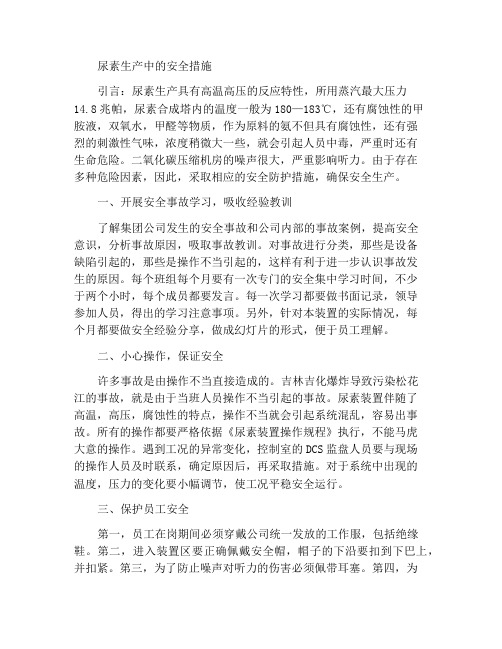 尿素生产中的安全措施

引言：尿素生产具有高温高压的反应特性，所用蒸汽最大压力14.8兆帕，尿素合成塔内的温度一般为180—183℃，还有腐蚀性的甲胺液，双氧水，甲醛等物质，作为原料的氨不但具有腐蚀性，还有强烈的刺激性气味，浓度稍微大一些，就会引起人员中毒，严重时还有生命危险。二氧化碳压缩机房的噪声很大，严重影响听力。由于存在多种危险因素，因此，采取相应的安全防护措施，确保安全生产。

一、开展安全事故学习，吸收经验教训

了解集团公司发生的安全事故和公司内部的事故案例，提高安全意识，分析事故原因，吸取事故教训。对事故进行分类，那些是设备缺陷引起的，那些是操作不当引起的，这样有利于进一步认识事故发生的原因。每个班组每个月要有一次专门的安全集中学习时间，不少于两个小时，每个成员都要发言。每一次学习都要做书面记录，领导参加人员，得出的学习注意事项。另外，针对本装置的实际情况，每个月都要做安全经验分享，做成幻灯片的形式，便于员工理解。

二、小心操作，保证安全

许多事故是由操作不当直接造成的。吉林吉化爆炸导致污染松花江的事故，就是由于当班人员操作不当引起的事故。尿素装置伴随了高温，高压，腐蚀性的特点，操作不当就会引起系统混乱，容易出事故。所有的操作都要严格依据《尿素装置操作规程》执行，不能马虎大意的操作。遇到工况的异常变化，控制室的DCS监盘人员要与现场的操作人员及时联系，确定原因后，再采取措施。对于系统中出现的温度，压力的变化要小幅调节，使工况平稳安全运行。

三、保护员工安全

第一，员工在岗期间必须穿戴公司统一发放的工作服，包括绝缘鞋。第二，进入装置区要正确佩戴安全帽，帽子的下沿要扣到下巴上，并扣紧。第三，为了防止噪声对听力的伤害必须佩带耳塞。第四，为